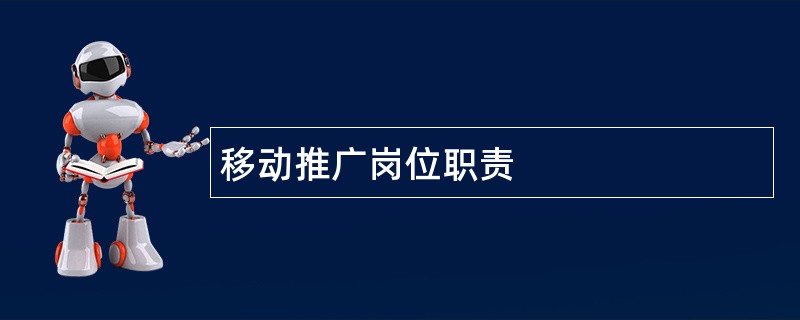 移动推广岗位职责